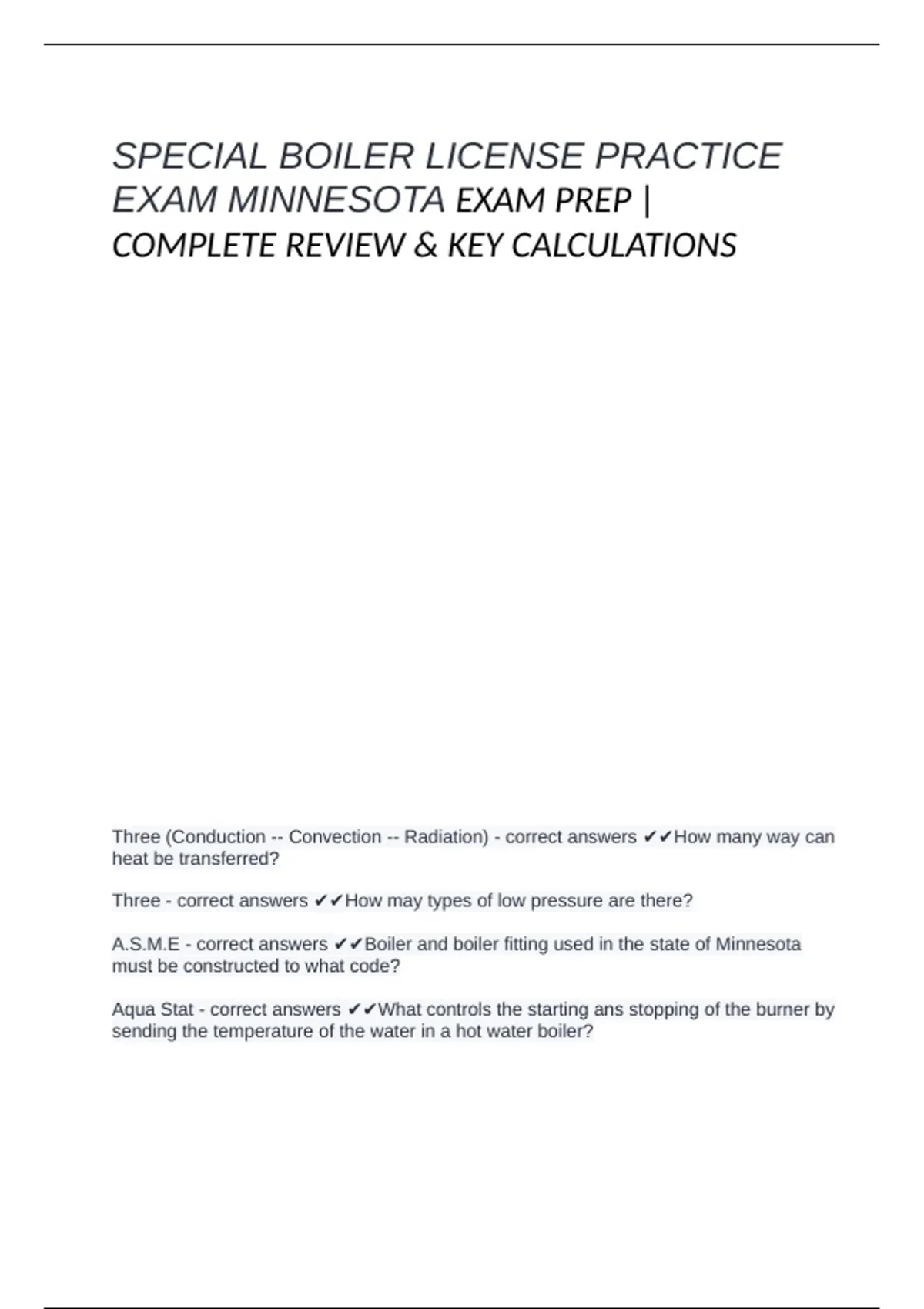 SPECIAL BOILER LICENSE PRACTICE EXAM MINNESOTA EXAM PREP | COMPLETE REVIEW & KEY CALCULATIONS

Three (Conduction -- Convection -- Radiation) - correct answers ✔✔How many way can heat be transferred?

Three - correct answers ✔✔How may types of low pressure are there?

A.S.M.E - correct answers ✔✔Boiler and boiler fitting used in the state of Minnesota must be constructed to what code?

Aqua Stat - correct answers ✔✔What controls the starting ans stopping of the burner by sending the temperature of the water in a hot water boiler?